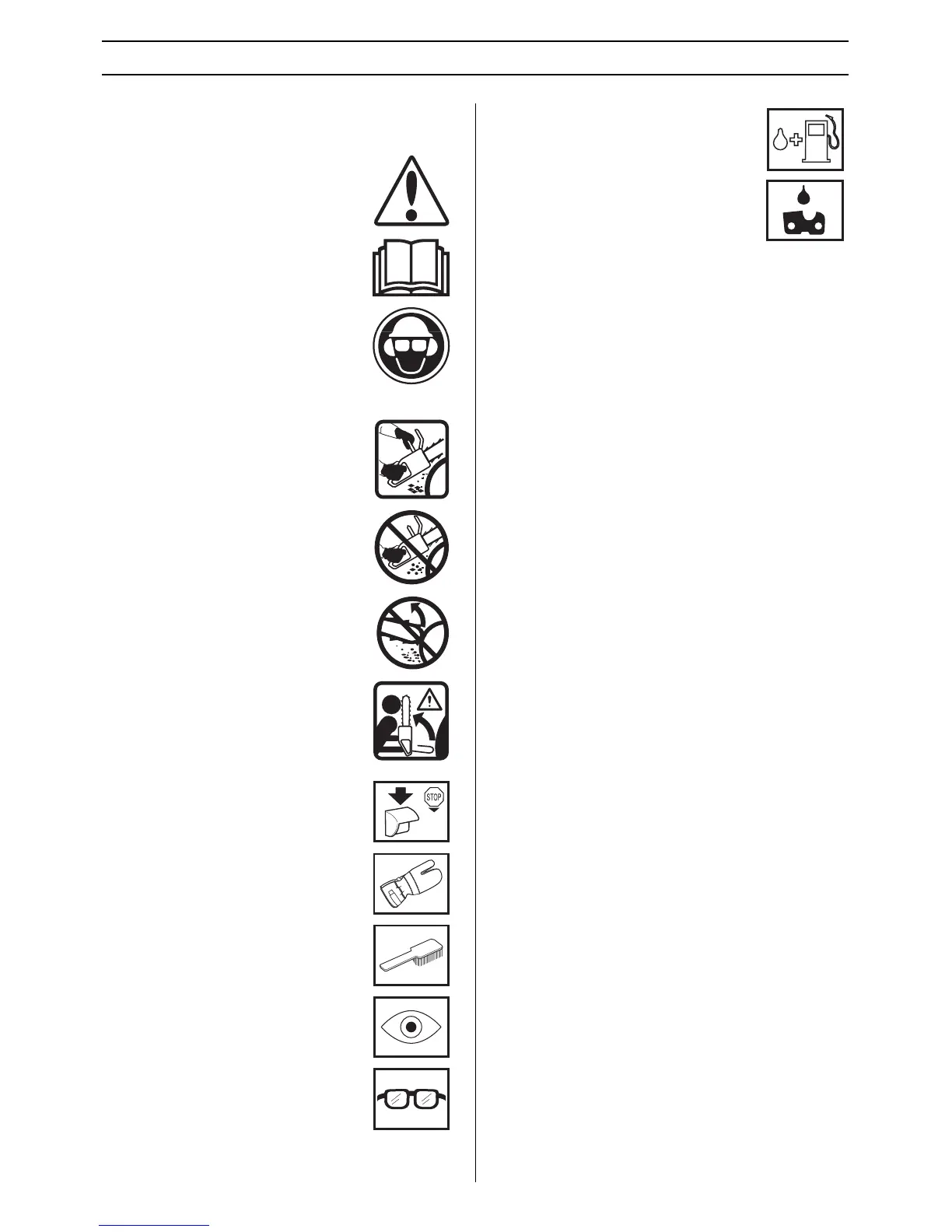 STOP